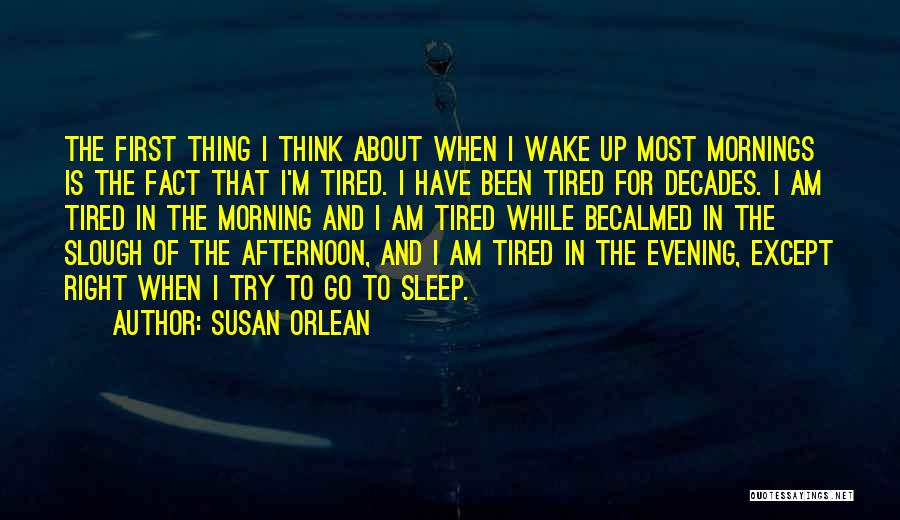 THE FIRST THING I THINK ABOUT WHEN I WAKE UP MOST MORNINGS IS THE FACT THAT I'M TIRED. I HAVE BEEN TIRED FOR DECADES. I AM TIRED IN THE MORNING AND I AM TIRED WHILE BECALMED IN THE SLOUGH OF THE AFTERNOON, AND I AM TIRED IN THE EVENING, EXCEPT RIGHT WHEN I TRY TO GO TO SLEEP.

AUTHOR: SUSAN ORLEAN

QUOTESSAYINGS.NET